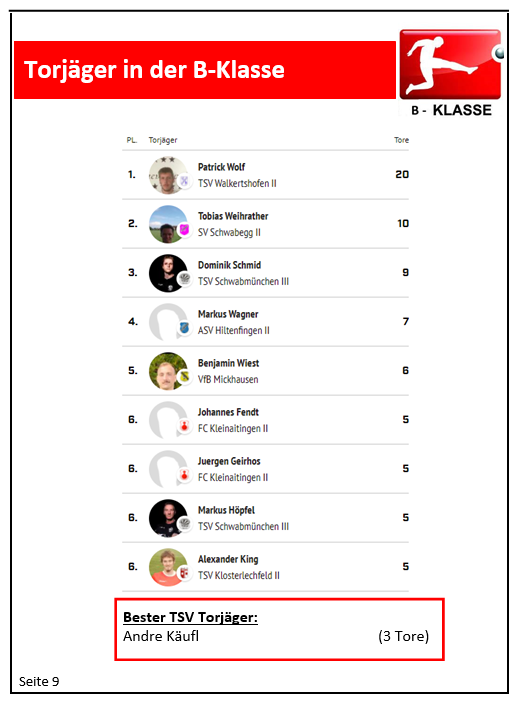 Torjäger in der B-Klasse

B - KLASSE

| PL. | Torjäger | Tore |
|---|---|---|
| 1. | Patrick Wolf TSV Walkertshofen II | 20 |
| 2. | Tobias Weihrather SV Schwabegg II | 10 |
| 3. | Dominik Schmid TSV Schwabmünchen III | 9 |
| 4. | Markus Wagner ASV Hiltenfingen II | 7 |
| 5. | Benjamin Wiest VfB Mickhausen | 6 |
| 6. | Johannes Fendt FC Kleinaitingen II | 5 |
| 6. | Juergen Geirhos FC Kleinaitingen II | 5 |
| 6. | Markus Höpfel TSV Schwabmünchen III | 5 |
| 6. | Alexander King TSV Klosterlechfeld II | 5 |

Bester TSV Torjäger:
Andre Käufl (3 Tore)

Seite 9